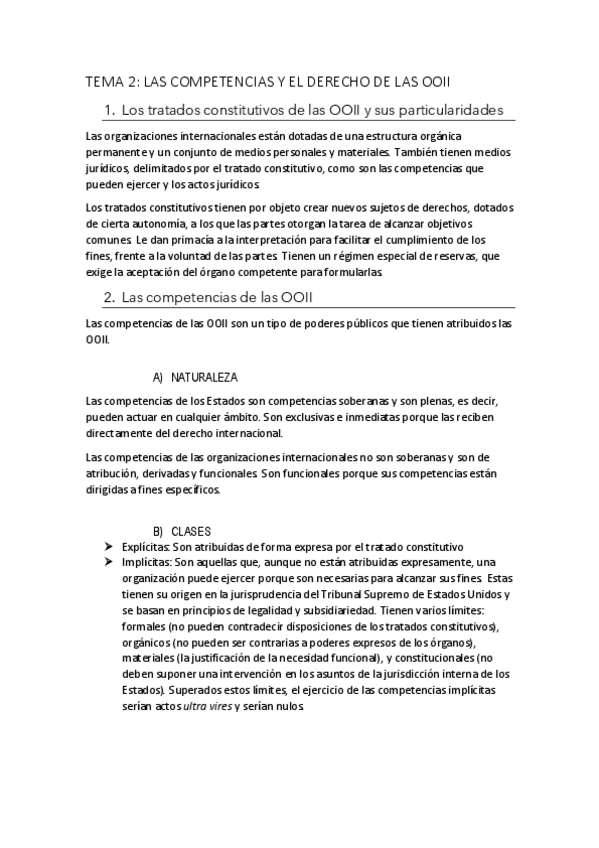 TEMA 2: LAS COMPETENCIAS Y EL DERECHO DE LAS OOII

1. Los tratados constitutivos de las OOII y sus particularidades

Las organizaciones internacionales están dotadas de una estructura orgánica permanente y un conjunto de medios personales y materiales. También tienen medios jurídicos, delimitados por el tratado constitutivo, como son las competencias que pueden ejercer y los actos jurídicos.

Los tratados constitutivos tienen por objeto crear nuevos sujetos de derechos, dotados de cierta autonomía, a los que las partes otorgan la tarea de alcanzar objetivos comunes. Le dan primacía a la interpretación para facilitar el cumplimiento de los fines, frente a la voluntad de las partes. Tienen un régimen especial de reservas, que exige la aceptación del órgano competente para formularlas.

2. Las competencias de las OOII

Las competencias de las OOII son un tipo de poderes públicos que tienen atribuidos las OOII.

A) NATURALEZA

Las competencias de los Estados son competencias soberanas y son plenas, es decir, pueden actuar en cualquier ámbito. Son exclusivas e inmediatas porque las reciben directamente del derecho internacional.

Las competencias de las organizaciones internacionales no son soberanas y son de atribución, derivadas y funcionales. Son funcionales porque sus competencias están dirigidas a fines específicos.

B) CLASES

➤ Explícitas: Son atribuidas de forma expresa por el tratado constitutivo
➤ Implícitas: Son aquellas que, aunque no están atribuidas expresamente, una organización puede ejercer porque son necesarias para alcanzar sus fines. Estas tienen su origen en la jurisprudencia del Tribunal Supremo de Estados Unidos y se basan en principios de legalidad y subsidiariedad. Tienen varios límites: formales (no pueden contradecir disposiciones de los tratados constitutivos), orgánicos (no pueden ser contrarias a poderes expresos de los órganos), materiales (la justificación de la necesidad funcional), y constitucionales (no deben suponer una intervención en los asuntos de la jurisdicción interna de los Estados). Superados estos límites, el ejercicio de las competencias implícitas serían actos ultra vires y serían nulos.